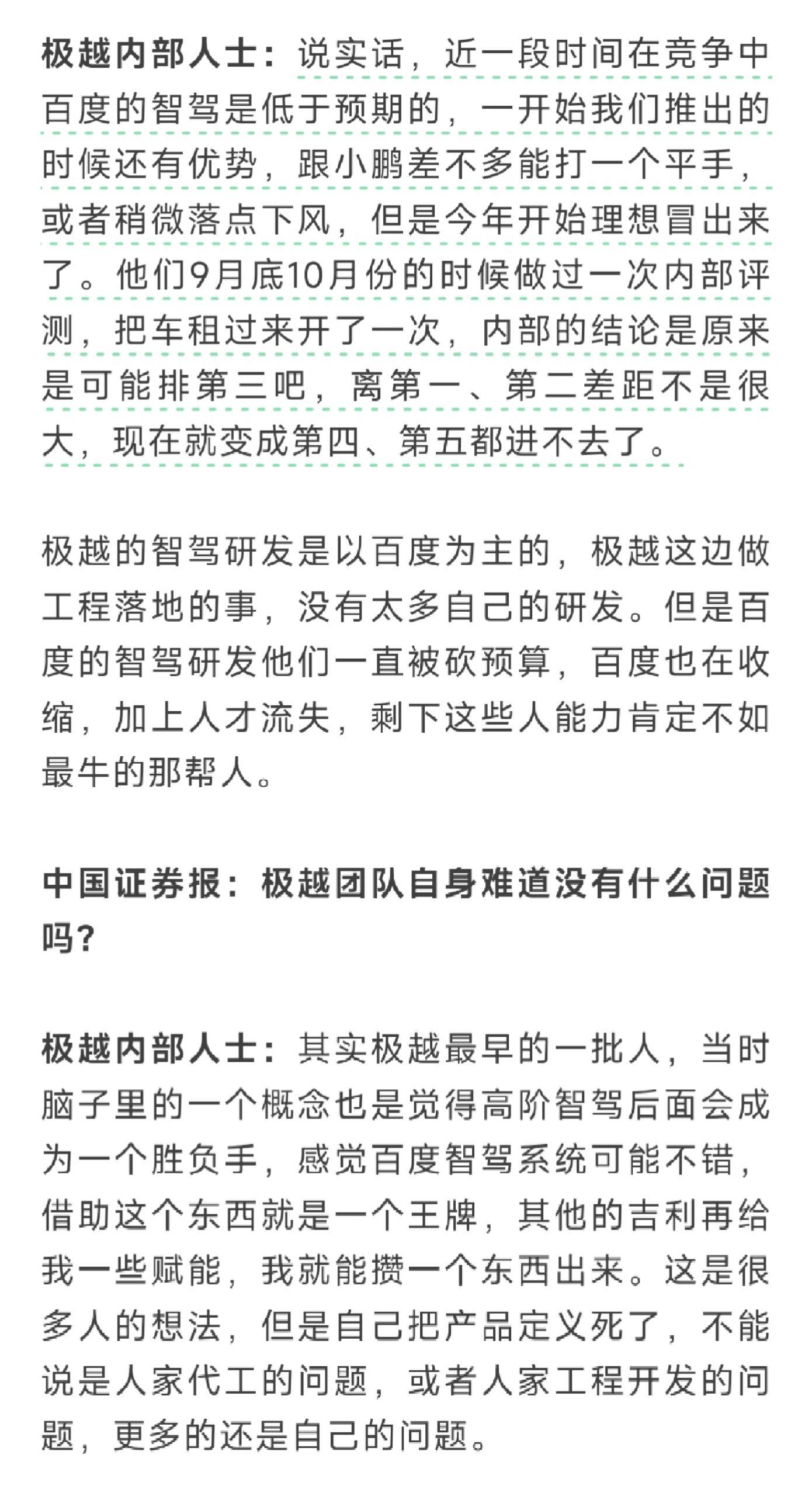 极越内部人士：说实话，近一段时间在竞争中百度的智驾是低于预期的，一开始我们推出的时候还有优势，跟小鹏差不多能打一个平手，或者稍微落点下风，但是今年开始理想冒出来了。他们9月底10月份的时候做过一次内部评测，把车租过来开了一次，内部的结论是原来是可能排第三吧，离第一、第二差距不是很大，现在就变成第四、第五都进不去了。

极越的智驾研发是以百度为主的，极越这边做工程落地的事，没有太多自己的研发。但是百度的智驾研发他们一直被砍预算，百度也在收缩，加上人才流失，剩下这些人能力肯定不如最牛的那帮人。

中国证券报：极越团队自身难道没有什么问题吗？

极越内部人士：其实极越最早的一批人，当时脑子里的一个概念也是觉得高阶智驾后面会成为一个胜负手，感觉百度智驾系统可能不错，借助这个东西就是一个王牌，其他的吉利再给我一些赋能，我就能攒一个东西出来。这是很多人的想法，但是自己把产品定义死了，不能说是人家代工的问题，或者人家工程开发的问题，更多的还是自己的问题。